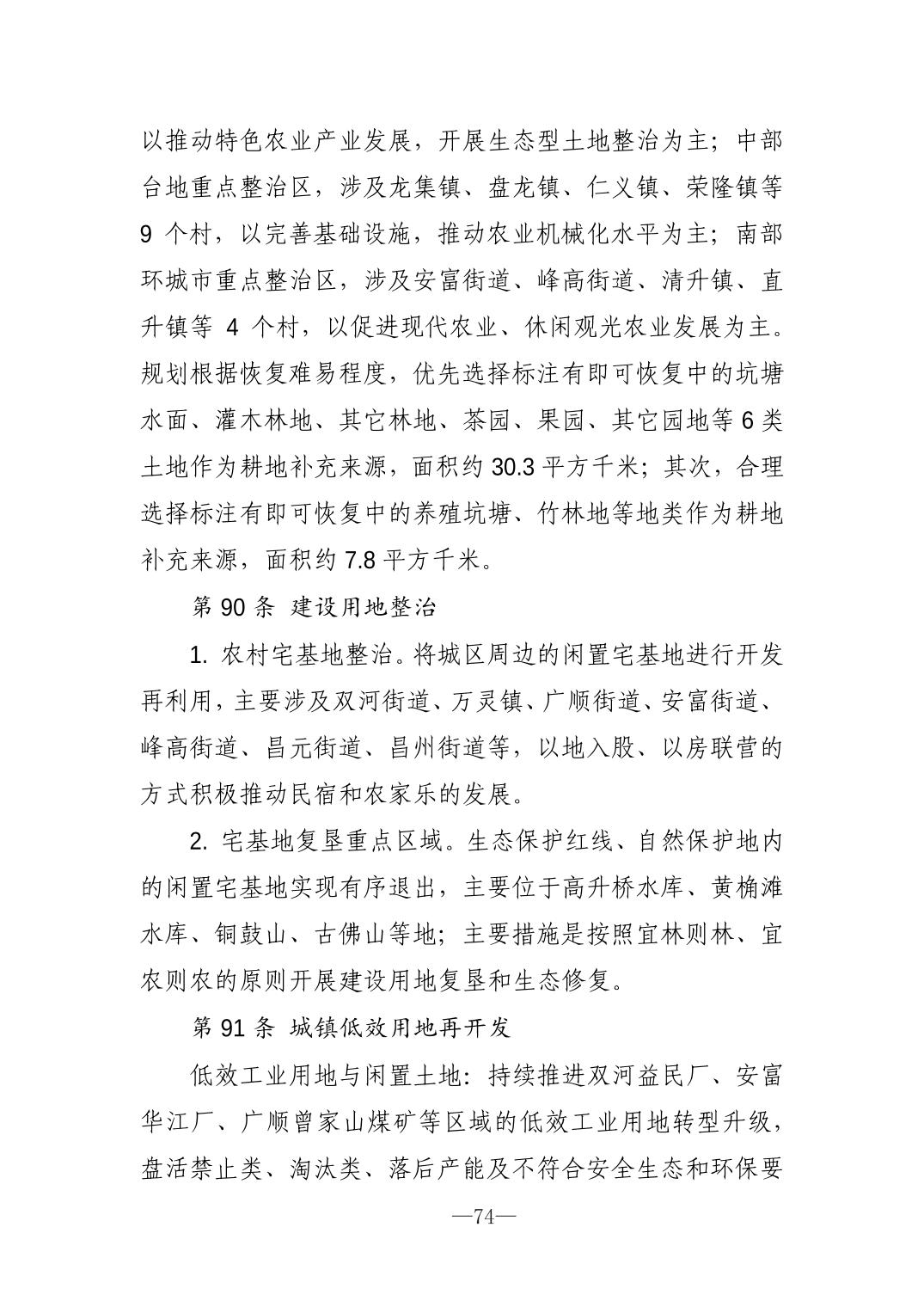 以推动特色农业产业发展，开展生态型土地整治为主；中部台地重点整治区，涉及龙集镇、盘龙镇、仁义镇、荣隆镇等 9 个村，以完善基础设施，推动农业机械化水平为主；南部环城市重点整治区，涉及安富街道、峰高街道、清升镇、直升镇等 4 个村，以促进现代农业、休闲观光农业发展为主。规划根据恢复难易程度，优先选择标注有即可恢复中的坑塘水面、灌木林地、其它林地、茶园、果园、其它园地等 6 类土地作为耕地补充来源，面积约 30.3 平方千米；其次，合理选择标注有即可恢复中的养殖坑塘、竹林地等地类作为耕地补充来源，面积约 7.8 平方千米。

第 90 条 建设用地整治

1. 农村宅基地整治。将城区周边的闲置宅基地进行开发再利用，主要涉及双河街道、万灵镇、广顺街道、安富街道、峰高街道、昌元街道、昌州街道等，以地入股、以房联营的方式积极推动民宿和农家乐的发展。

2. 宅基地复垦重点区域。生态保护红线、自然保护地内的闲置宅基地实现有序退出，主要位于高升桥水库、黄桷滩水库、铜鼓山、古佛山等地；主要措施是按照宜林则林、宜农则农的原则开展建设用地复垦和生态修复。

第 91 条 城镇低效用地再开发

低效工业用地与闲置土地：持续推进双河益民厂、安富华江厂、广顺曾家山煤矿等区域的低效工业用地转型升级，盘活禁止类、淘汰类、落后产能及不符合安全生态和环保要

—74—